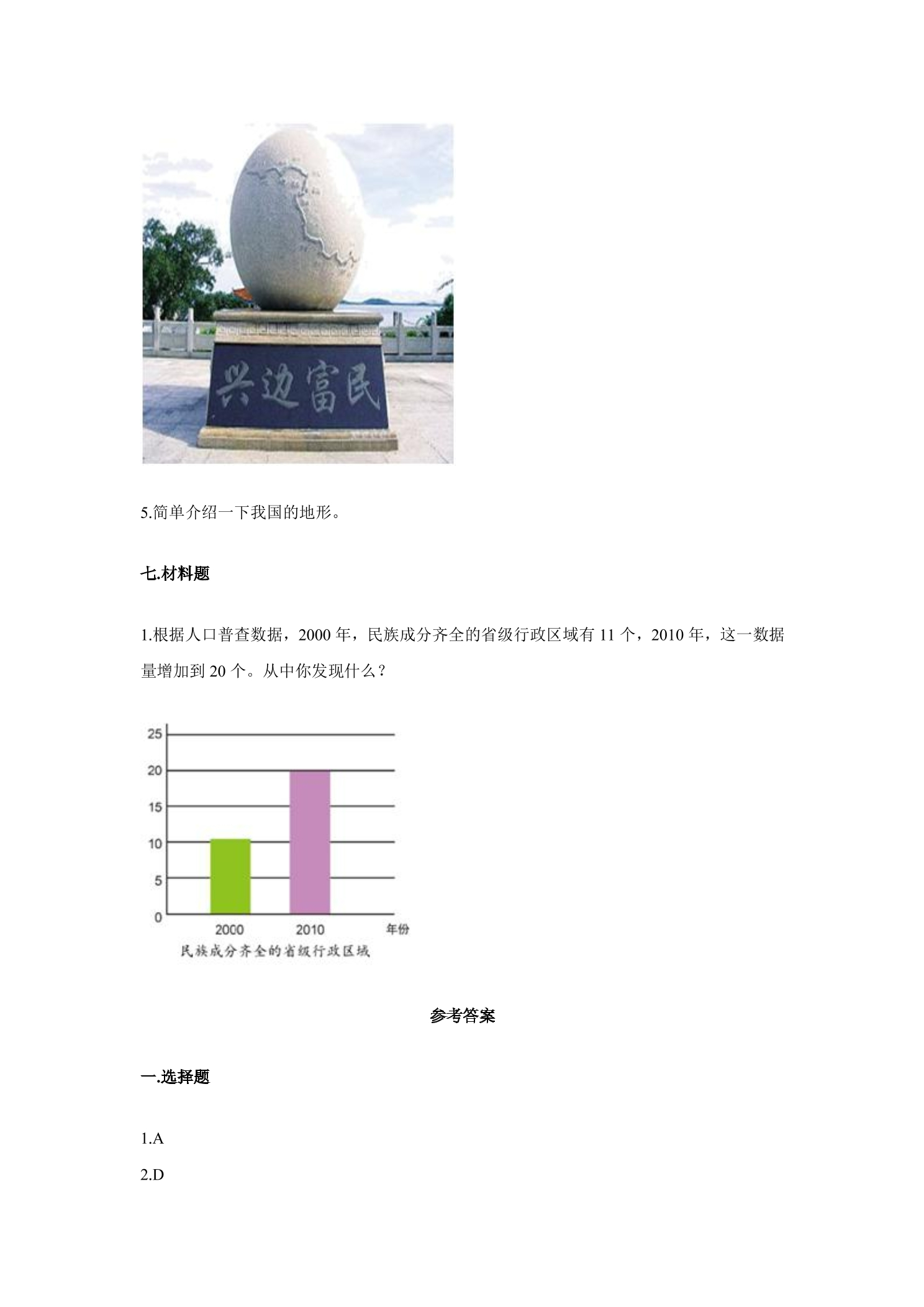 兴边富民

5.简单介绍一下我国的地形。

七.材料题

1.根据人口普查数据，2000年，民族成分齐全的省级行政区域有11个，2010年，这一数据量增加到20个。从中你发现什么？

25
20
15
10
5
0
2000
2010
年份
民族成分齐全的省级行政区域

参考答案

一.选择题

1.A

2.D